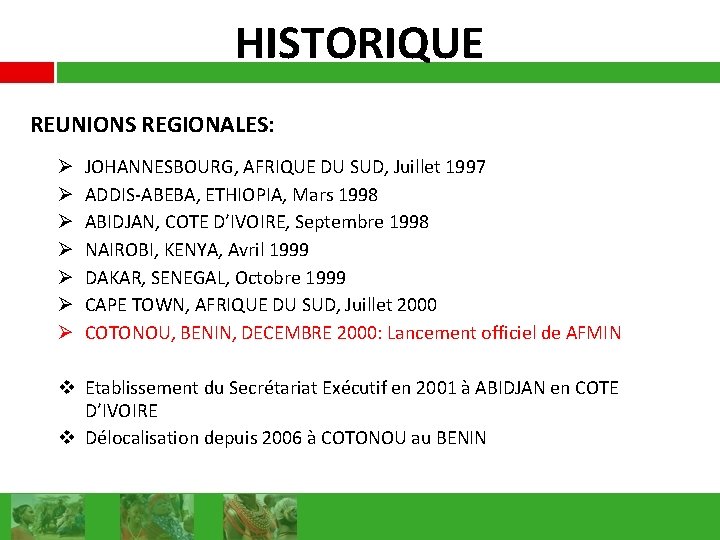 HISTORIQUE

REUNIONS REGIONALES:

➢ JOHANNESBOURG, AFRIQUE DU SUD, Juillet 1997
➢ ADDIS-ABEBA, ETHIOPIA, Mars 1998
➢ ABIDJAN, COTE D'IVOIRE, Septembre 1998
➢ NAIROBI, KENYA, Avril 1999
➢ DAKAR, SENEGAL, Octobre 1999
➢ CAPE TOWN, AFRIQUE DU SUD, Juillet 2000
➢ COTONOU, BENIN, DECEMBRE 2000: Lancement officiel de AFMIN

❖ Etablissement du Secrétariat Exécutif en 2001 à ABIDJAN en COTE D'IVOIRE
❖ Délocalisation depuis 2006 à COTONOU au BENIN